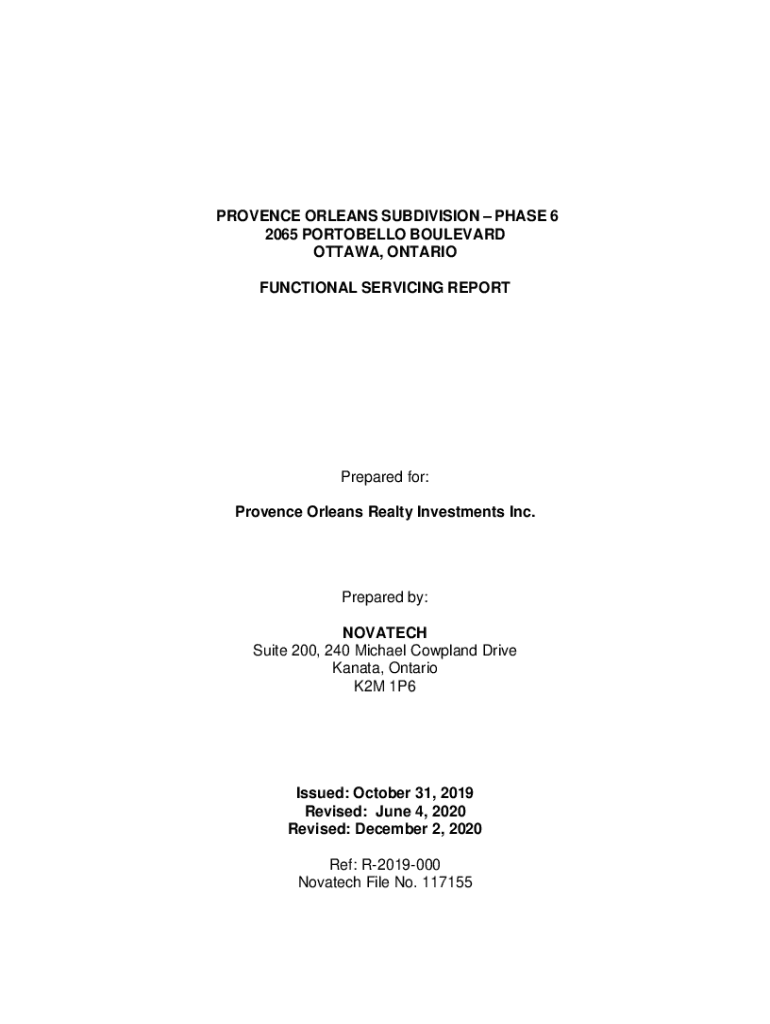 PROVENCE ORLEANS SUBDIVISION – PHASE 6
2065 PORTOBELLO BOULEVARD
OTTAWA, ONTARIO

FUNCTIONAL SERVICING REPORT

Prepared for:

Provence Orleans Realty Investments Inc.

Prepared by:

NOVATECH
Suite 200, 240 Michael Cowpland Drive
Kanata, Ontario
K2M 1P6

Issued: October 31, 2019
Revised: June 4, 2020
Revised: December 2, 2020

Ref: R-2019-000
Novatech File No. 117155